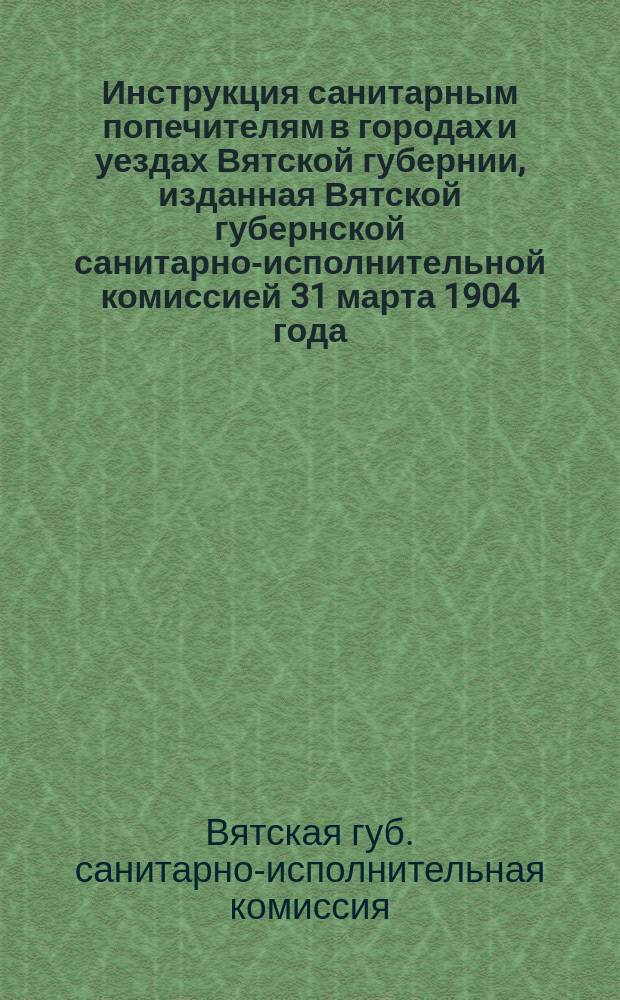 Инструкция санитарным попечителям в городах и уездах Вятской губернии, изданная Вятской губернской санитарно-исполнительной комиссией 31 марта 1904 года

Вятская губ. санитарно-исполнительная комиссия